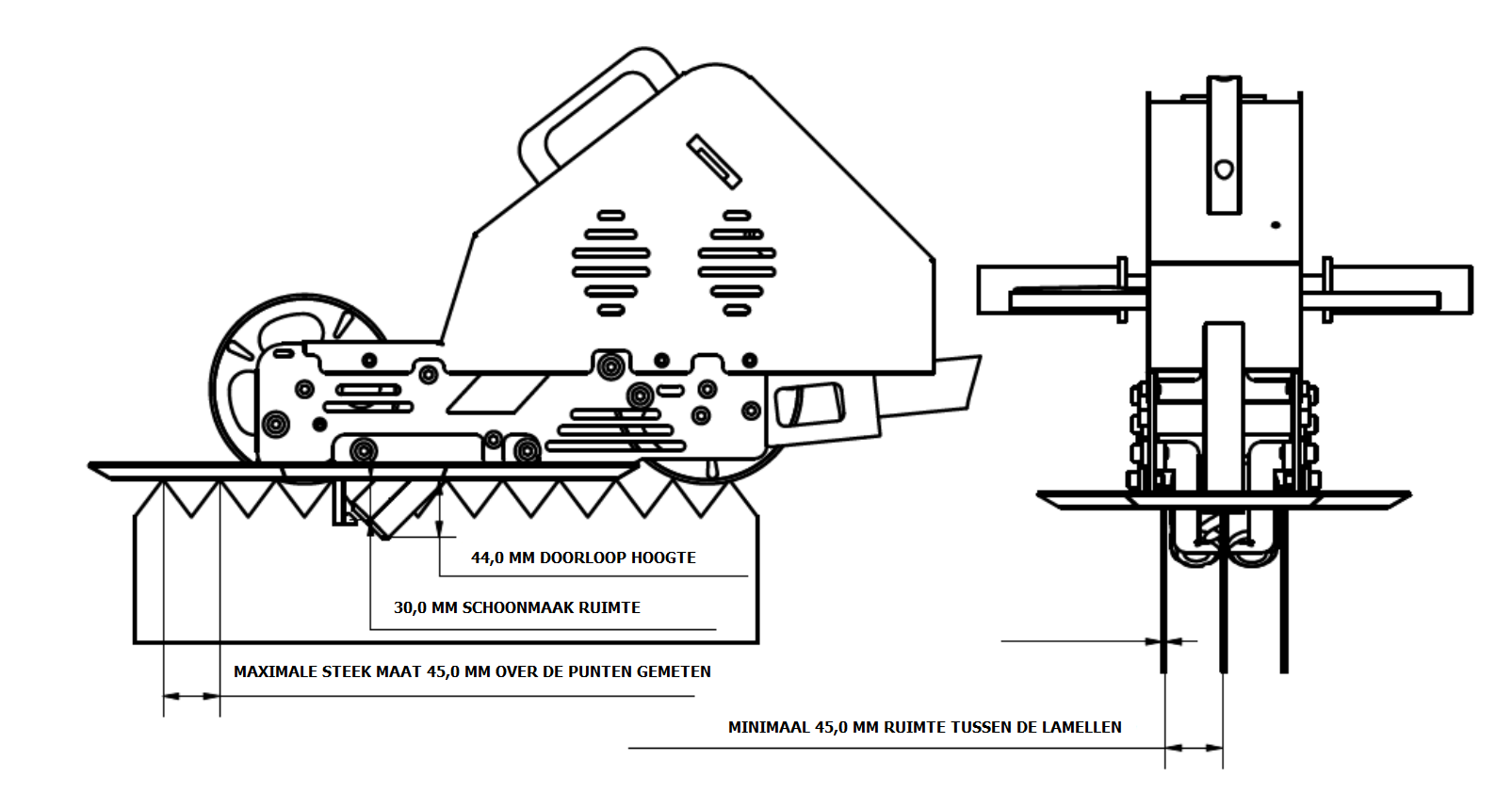 44,0 MM DOORLOOP HOOGTE

30,0 MM SCHOONMAAK RUIMTE

MAXIMALE STEEK MAAT 45,0 MM OVER DE PUNTEN GEMETEN

MINIMAAL 45,0 MM RUIMTE TUSSEN DE LAMELLEN